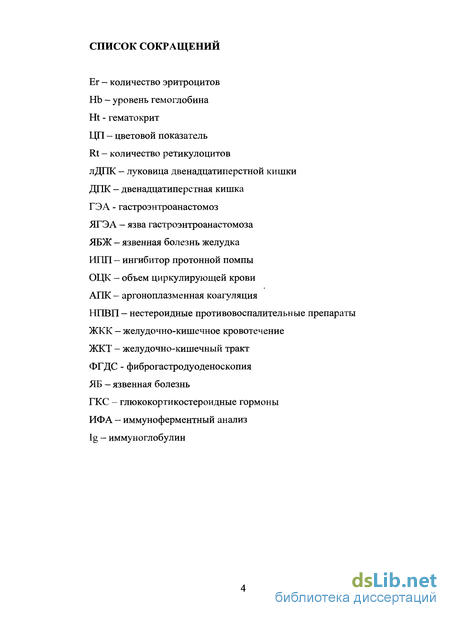 СПИСОК СОКРАЩЕНИЙ

Er – количество эритроцитов

Hb – уровень гемоглобина

Ht - гематокрит

ЦП – цветовой показатель

Rt – количество ретикулоцитов

лДПК – луковица двенадцатиперстной кишки

ДПК – двенадцатиперстная кишка

ГЭА - гастроэнтроанастомоз

ЯГЭА – язва гастроэнтроанастомоза

ЯБЖ – язвенная болезнь желудка

ИПП – ингибитор протонной помпы

ОЦК – объем циркулирующей крови

АПК – аргоноплазменная коагуляция

НПВП – нестероидные противовоспалительные препараты

ЖКК – желудочно-кишечное кровотечение

ЖКТ – желудочно-кишечный тракт

ФГДС - фиброгастродуоденоскопия

ЯБ – язвенная болезнь

ГКС – глюкокортикостероидные гормоны

ИФА – иммуноферментный анализ

Ig – иммуноглобулин

4

dsLib.net
библиотека диссертаций